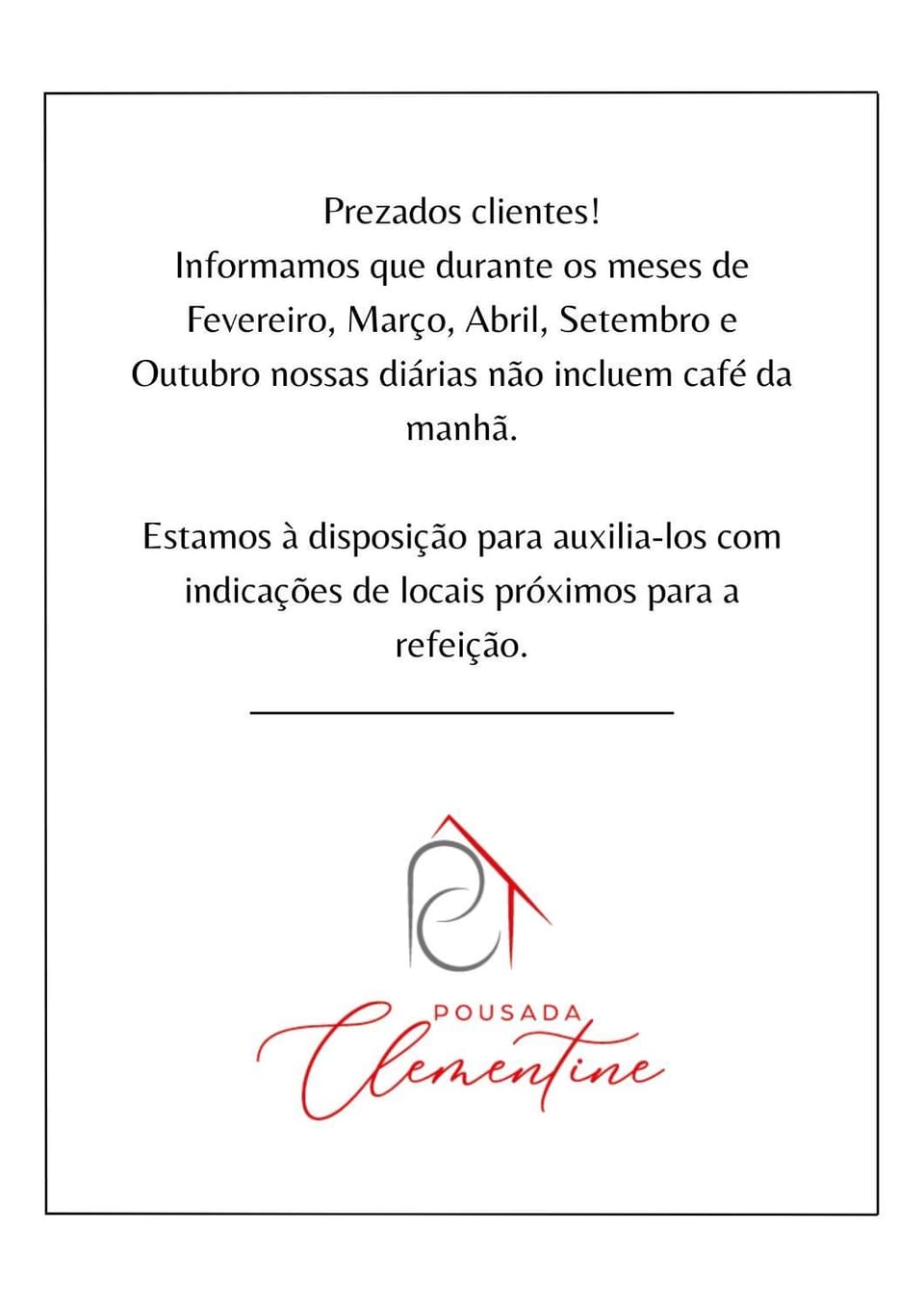 Prezados clientes!
Informamos que durante os meses de Fevereiro, Março, Abril, Setembro e Outubro nossas diárias não incluem café da manhã.

Estamos à disposição para auxilia-los com indicações de locais próximos para a refeição.

POUSADA
Clementine